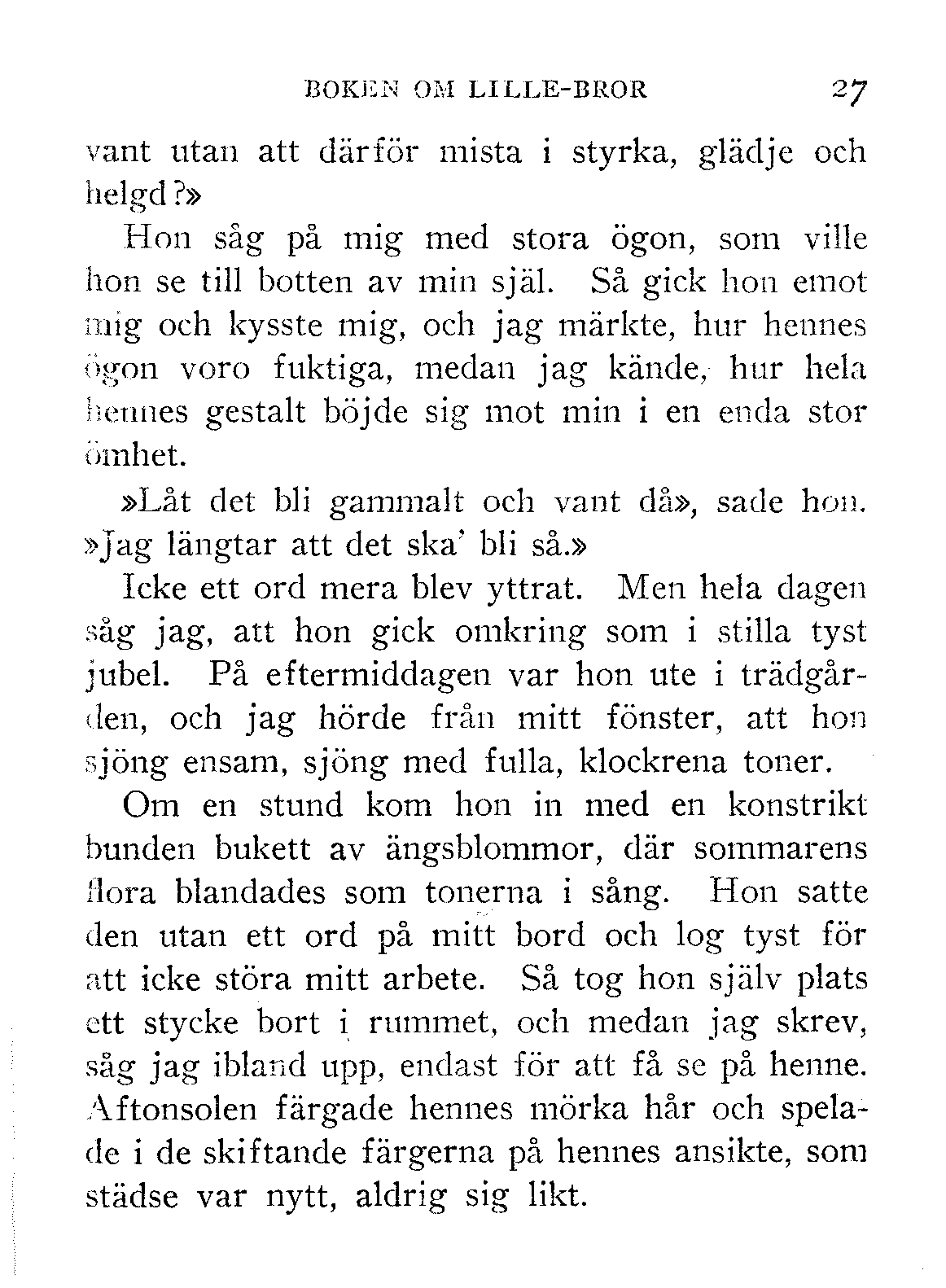 BOKEN OM LILLE-BROR 27

vant utan att därför mista i styrka, glädje och helgd?»

Hon såg på mig med stora ögon, som ville hon se till botten av min själ. Så gick hon emot mig och kysste mig, och jag märkte, hur hennes ögon voro fuktiga, medan jag kände, hur hela hennes gestalt böjde sig mot min i en enda stor ömhet.

»Låt det bli gammalt och vant då», sade hon. »Jag längtar att det ska' bli så.»

Icke ett ord mera blev yttrat. Men hela dagen såg jag, att hon gick omkring som i stilla tyst jubel. På eftermiddagen var hon ute i trädgården, och jag hörde från mitt fönster, att hon sjöng ensam, sjöng med fulla, klockrena toner.

Om en stund kom hon in med en konstrikt bunden bukett av ängsblommor, där sommarens flora blandades som tonerna i sång. Hon satte den utan ett ord på mitt bord och log tyst för att icke störa mitt arbete. Så tog hon själv plats ett stycke bort i rummet, och medan jag skrev, såg jag ibland upp, endast för att få se på henne. Aftonsolen färgade hennes mörka hår och spelade i de skiftande färgerna på hennes ansikte, som städse var nytt, aldrig sig likt.